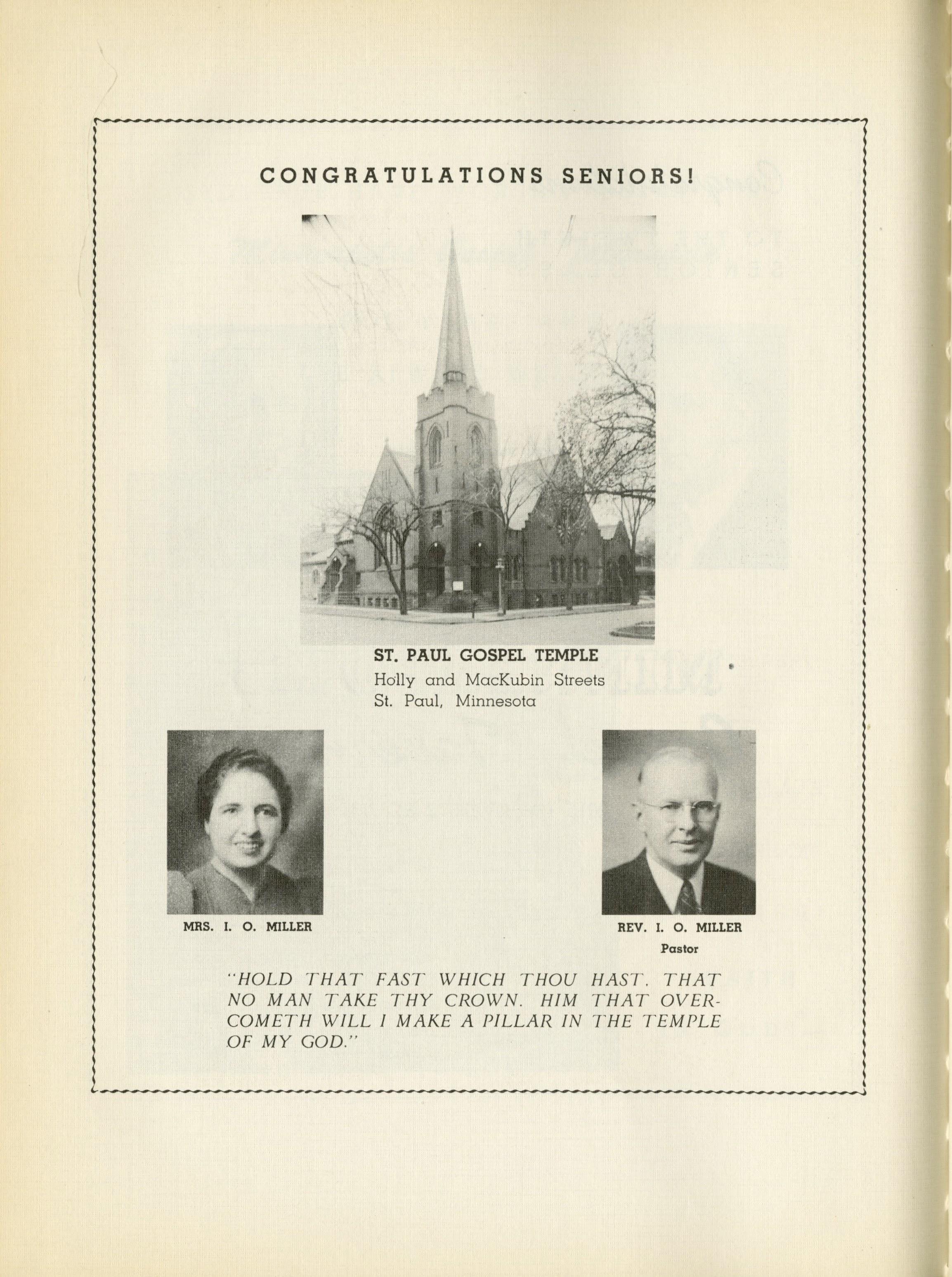 CONGRATULATIONS SENIORS!

ST. PAUL GOSPEL TEMPLE
Holly and MacKubin Streets
St. Paul, Minnesota

MRS. I. O. MILLER

REV. I. O. MILLER
Pastor

"HOLD THAT FAST WHICH THOU HAST. THAT NO MAN TAKE THY CROWN. HIM THAT OVERCOMETH WILL I MAKE A PILLAR IN THE TEMPLE OF MY GOD."